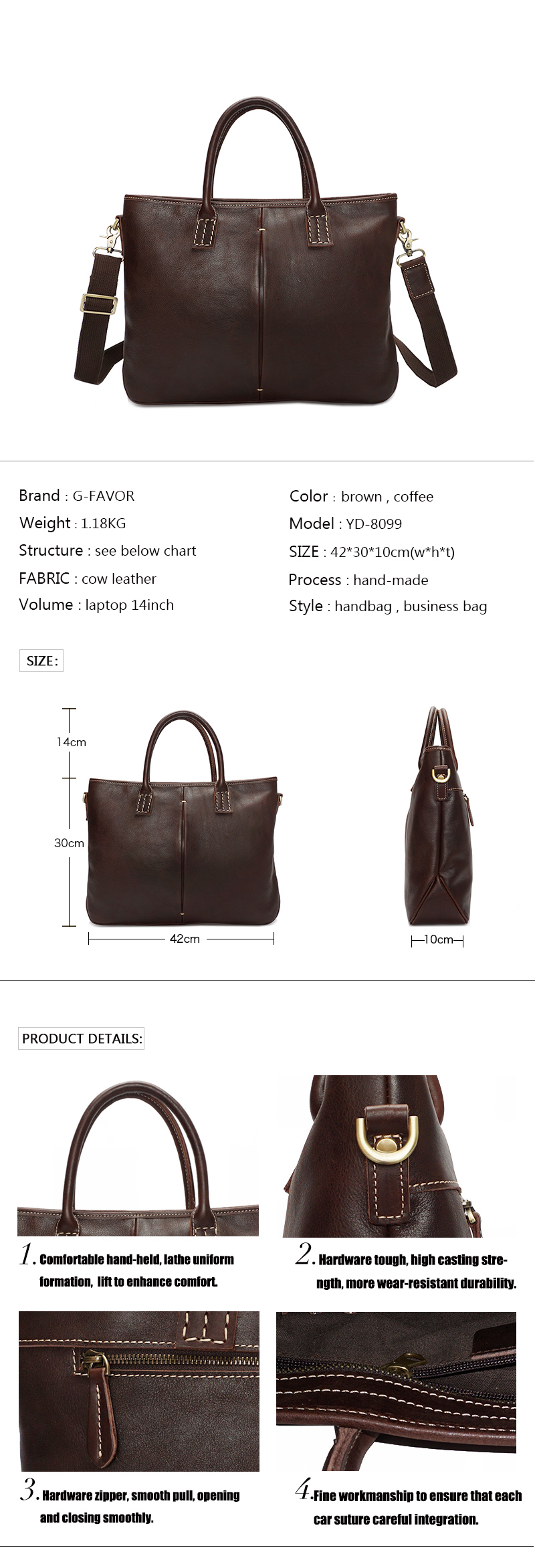 Brand : G-FAVOR
Weight : 1.18KG
Structure : see below chart
FABRIC : cow leather
Volume : laptop 14inch

Color : brown , coffee
Model : YD-8099
SIZE : 42*30*10cm(w*h*t)
Process : hand-made
Style : handbag , business bag

SIZE:

14cm
30cm
42cm
10cm

PRODUCT DETAILS:

1. Comfortable hand-held, lathe uniform formation, lift to enhance comfort.

2. Hardware tough, high casting strength, more wear-resistant durability.

3. Hardware zipper, smooth pull, opening and closing smoothly.

4. Fine workmanship to ensure that each car suture careful integration.